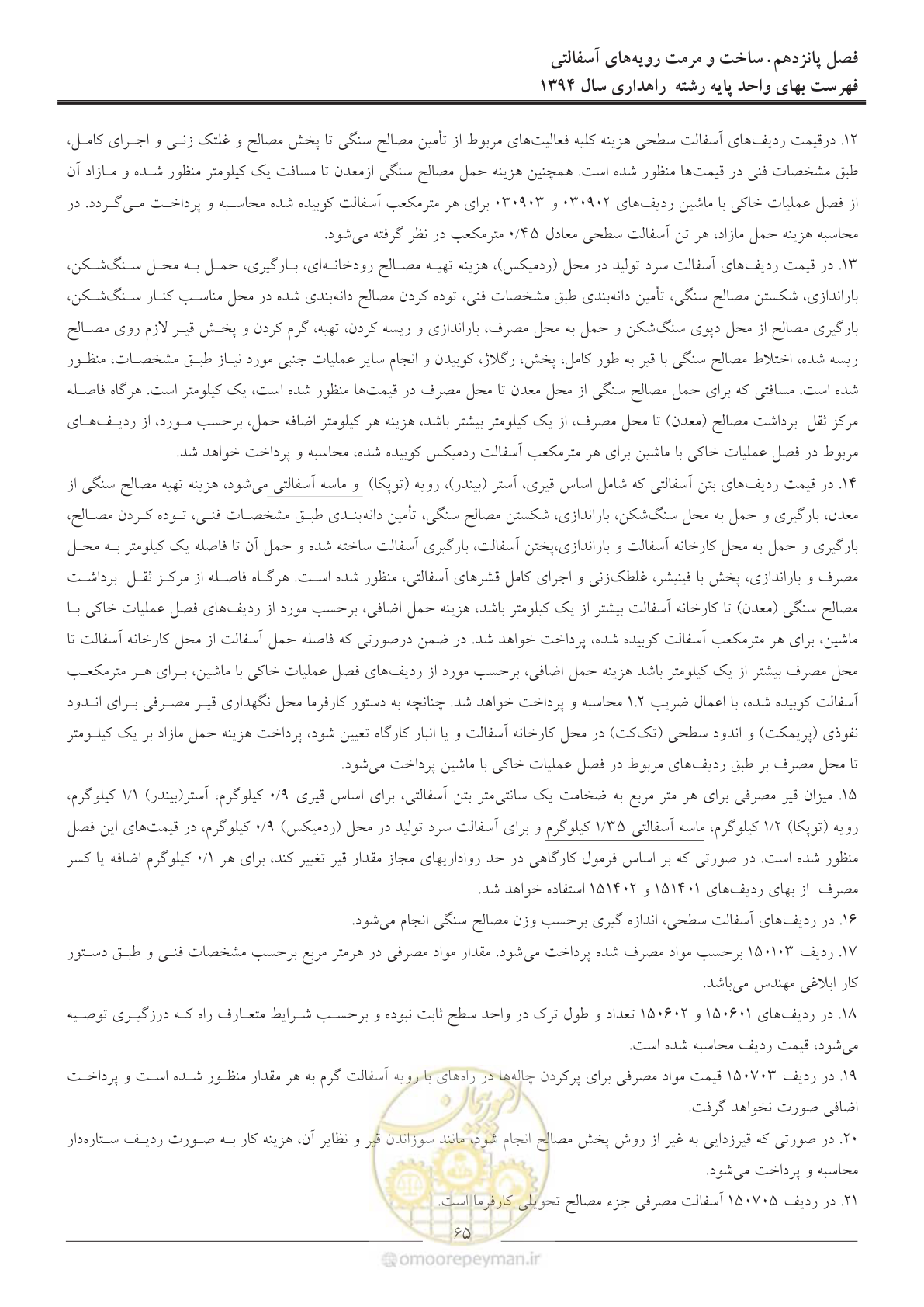 فصل پانزدهم. ساخت و مرمت رویه‌های آسفالتی
فهرست بهای واحد پایه رشته راهداری سال ۱۳۹۴

۱۲. درقیمت ردیف‌های آسفالت سطحی هزینه کلیه فعالیت‌های مربوط از تأمین مصالح سنگی تا پخش مصالح و غلتک زنی و اجرای کامل، طبق مشخصات فنی در قیمت‌ها منظور شده است. همچنین هزینه حمل مصالح سنگی ازمعدن تا مسافت یک کیلومتر منظور شده و مازاد آن از فصل عملیات خاکی با ماشین ردیف‌های ۰۳۰۹۰۲ و ۰۳۰۹۰۳ برای هر مترمکعب آسفالت کوبیده شده محاسبه و پرداخت می‌گردد. در محاسبه هزینه حمل مازاد، هر تن آسفالت سطحی معادل ۰/۴۵ مترمکعب در نظر گرفته می‌شود.

۱۳. در قیمت ردیف‌های آسفالت سرد تولید در محل (ردمیکس)، هزینه تهیه مصالح رودخانه‌ای، بارگیری، حمل به محل سنگ‌شکن، باراندازی، شکستن مصالح سنگی، تأمین دانه‌بندی طبق مشخصات فنی، توده کردن مصالح دانه‌بندی شده در محل مناسب کنار سنگ‌شکن، بارگیری مصالح از محل دپوی سنگ‌شکن و حمل به محل مصرف، باراندازی و ریسه کردن، تهیه، گرم کردن و پخش قیر لازم روی مصالح ریسه شده، اختلاط مصالح سنگی با قیر به طور کامل، پخش، رگلاژ، کوبیدن و انجام سایر عملیات جنبی مورد نیاز طبق مشخصات، منظور شده است. مسافتی که برای حمل مصالح سنگی از محل معدن تا محل مصرف در قیمت‌ها منظور شده است، یک کیلومتر است. هرگاه فاصله مرکز ثقل برداشت مصالح (معدن) تا محل مصرف، از یک کیلومتر بیشتر باشد، هزینه هر کیلومتر اضافه حمل، برحسب مورد، از ردیف‌های مربوط در فصل عملیات خاکی با ماشین برای هر مترمکعب آسفالت ردمیکس کوبیده شده، محاسبه و پرداخت خواهد شد.

۱۴. در قیمت ردیف‌های بتن آسفالتی که شامل اساس قیری، آستر (بیندر)، رویه (توپکا) و ماسه آسفالتی می‌شود، هزینه تهیه مصالح سنگی از معدن، بارگیری و حمل به محل سنگ‌شکن، باراندازی، شکستن مصالح سنگی، تأمین دانه‌بندی طبق مشخصات فنی، توده کردن مصالح، بارگیری و حمل به محل کارخانه آسفالت و باراندازی،پختن آسفالت، بارگیری آسفالت ساخته شده و حمل آن تا فاصله یک کیلومتر به محل مصرف و باراندازی، پخش با فینیشر، غلطک‌زنی و اجرای کامل قشرهای آسفالتی، منظور شده است. هرگاه فاصله از مرکز ثقل برداشت مصالح سنگی (معدن) تا کارخانه آسفالت بیشتر از یک کیلومتر باشد، هزینه حمل اضافی، برحسب مورد از ردیف‌های فصل عملیات خاکی با ماشین، برای هر مترمکعب آسفالت کوبیده شده، پرداخت خواهد شد. در ضمن درصورتی که فاصله حمل آسفالت از محل کارخانه آسفالت تا محل مصرف بیشتر از یک کیلومتر باشد هزینه حمل اضافی، برحسب مورد از ردیف‌های فصل عملیات خاکی با ماشین، برای هر مترمکعب آسفالت کوبیده شده، با اعمال ضریب ۱.۲ محاسبه و پرداخت خواهد شد. چنانچه به دستور کارفرما محل نگهداری قیر مصرفی برای اندود نفوذی (پریمکت) و اندود سطحی (تک‌کت) در محل کارخانه آسفالت و یا انبار کارگاه تعیین شود، پرداخت هزینه حمل مازاد بر یک کیلومتر تا محل مصرف بر طبق ردیف‌های مربوط در فصل عملیات خاکی با ماشین پرداخت می‌شود.

۱۵. میزان قیر مصرفی برای هر متر مربع به ضخامت یک سانتی‌متر بتن آسفالتی، برای اساس قیری ۰/۹ کیلوگرم، آستر(بیندر) ۱/۱ کیلوگرم، رویه (توپکا) ۱/۲ کیلوگرم، ماسه آسفالتی ۱/۳۵ کیلوگرم و برای آسفالت سرد تولید در محل (ردمیکس) ۰/۹ کیلوگرم، در قیمت‌های این فصل منظور شده است. در صورتی که بر اساس فرمول کارگاهی در حد رواداریهای مجاز مقدار قیر تغییر کند، برای هر ۰/۱ کیلوگرم اضافه یا کسر مصرف از بهای ردیف‌های ۱۵۱۴۰۱ و ۱۵۱۴۰۲ استفاده خواهد شد.

۱۶. در ردیف‌های آسفالت سطحی، اندازه گیری برحسب وزن مصالح سنگی انجام می‌شود.

۱۷. ردیف ۱۵۰۱۰۳ برحسب مواد مصرف شده پرداخت می‌شود. مقدار مواد مصرفی در هرمتر مربع برحسب مشخصات فنی و طبق دستور کار ابلاغی مهندس می‌باشد.

۱۸. در ردیف‌های ۱۵۰۶۰۱ و ۱۵۰۶۰۲ تعداد و طول ترک در واحد سطح ثابت نبوده و برحسب شرایط متعارف راه که درزگیری توصیه می‌شود، قیمت ردیف محاسبه شده است.

۱۹. در ردیف ۱۵۰۷۰۳ قیمت مواد مصرفی برای پرکردن چاله‌ها در راه‌های با رویه آسفالت گرم به هر مقدار منظور شده است و پرداخت اضافی صورت نخواهد گرفت.

۲۰. در صورتی که قیرزدایی به غیر از روش پخش مصالح انجام شود، مانند سوزاندن قیر و نظایر آن، هزینه کار به صورت ردیف ستاره‌دار محاسبه و پرداخت می‌شود.

۲۱. در ردیف ۱۵۰۷۰۵ آسفالت مصرفی جزء مصالح تحویلی کارفرما است.

۶۵

omoorepeyman.ir